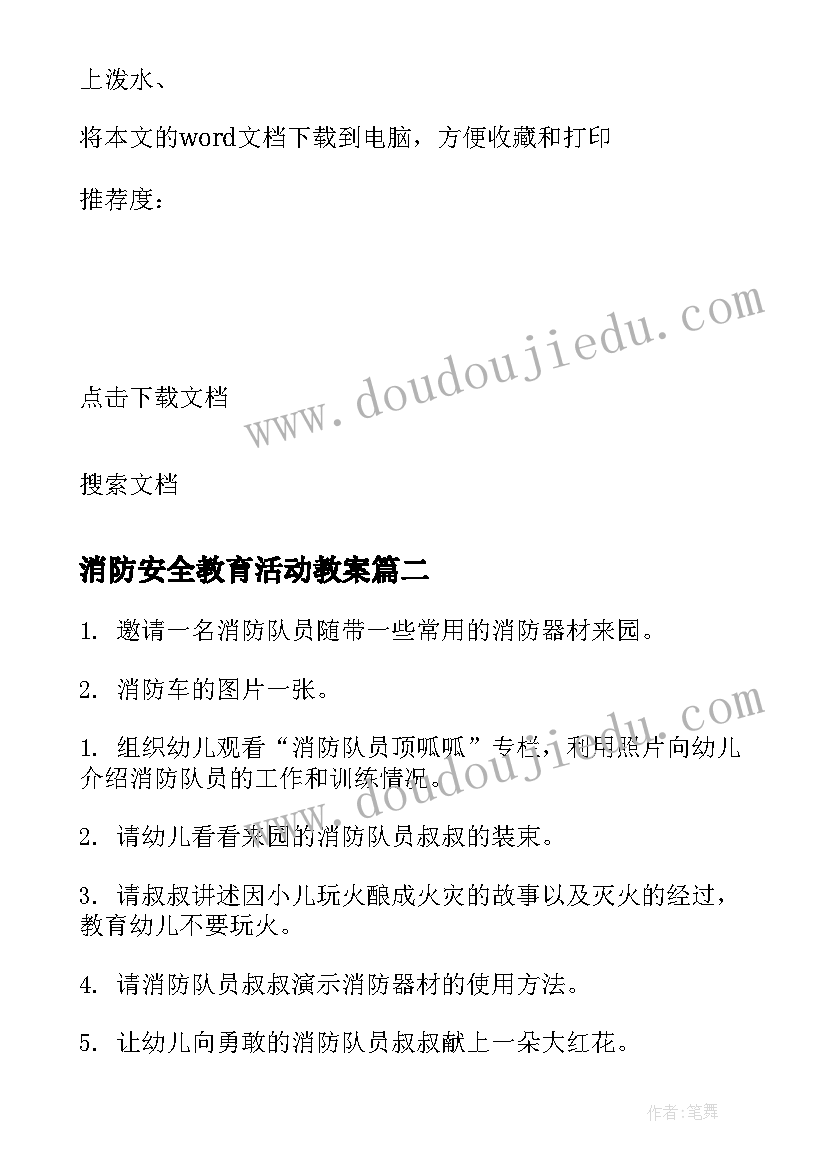 上泼水、

将本文的word文档下载到电脑，方便收藏和打印

推荐度：

www.doudoujiedu.com

点击下载文档

搜索文档

消防安全教育活动教案篇二

1. 邀请一名消防队员随带一些常用的消防器材来园。

2. 消防车的图片一张。

www.doudoujiedu.com

1. 组织幼儿观看“消防队员顶呱呱”专栏，利用照片向幼儿介绍消防队员的工作和训练情况。

2. 请幼儿看看来园的消防队员叔叔的装束。

3. 请叔叔讲述因小儿玩火酿成火灾的故事以及灭火的经过，教育幼儿不要玩火。

4. 请消防队员叔叔演示消防器材的使用方法。

5. 让幼儿向勇敢的消防队员叔叔献上一朵大红花。

作者:笔舞